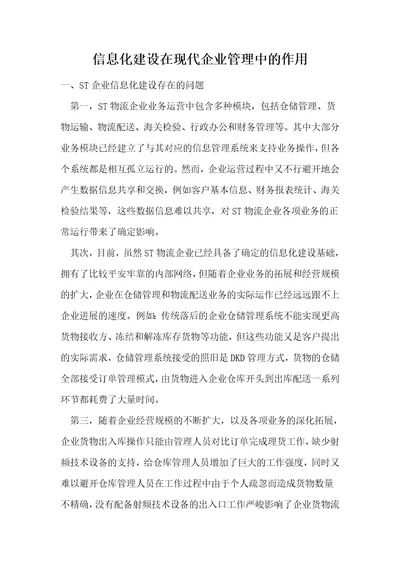 信息化建设在现代企业管理中的作用

一、ST 企业信息化建设存在的问题

第一，ST 物流企业业务运营中包含多种模块，包括仓储管理、货物运输、物流配送、海关检验、行政办公和财务管理等。其中大部分业务模块已经建立了与其对应的信息管理系统来支持业务操作，但各个系统都是相互孤立运行的。然而，企业运营过程中又不行避开地会产生数据信息共享和交换，例如客户基本信息、财务报表统计、海关检验结果等，这些数据信息难以共享，对 ST 物流企业各项业务的正常运行带来了确定影响。

其次，目前，虽然 ST 物流企业已经具备了确定的信息化建设基础，拥有了比较平安牢靠的内部网络，但随着企业业务的拓展和经营规模的扩大，企业在仓储管理和物流配送业务的实际运作已经远远跟不上企业进展的速度。例如：传统落后的企业仓储管理系统不能实现更高货物接收方、冻结和解冻库存货物等功能，但这些功能又是客户提出的实际需求，仓储管理系统接受的照旧是 DKD 管理方式，货物的仓储全部接受订单管理模式，由货物进入企业仓库开头到出库配送一系列环节都耗费了大量时间。

第三，随着企业经营规模的不断扩大，以及各项业务的深化拓展，企业货物出入库操作只能由管理人员对比订单完成理货工作，缺少射频技术设备的支持，给仓库管理人员增加了巨大的工作强度，同时又难以避开仓库管理人员在工作过程中由于个人疏忽而造成货物数量不精确，没有配备射频技术设备的出入口工作严峻影响了企业货物流